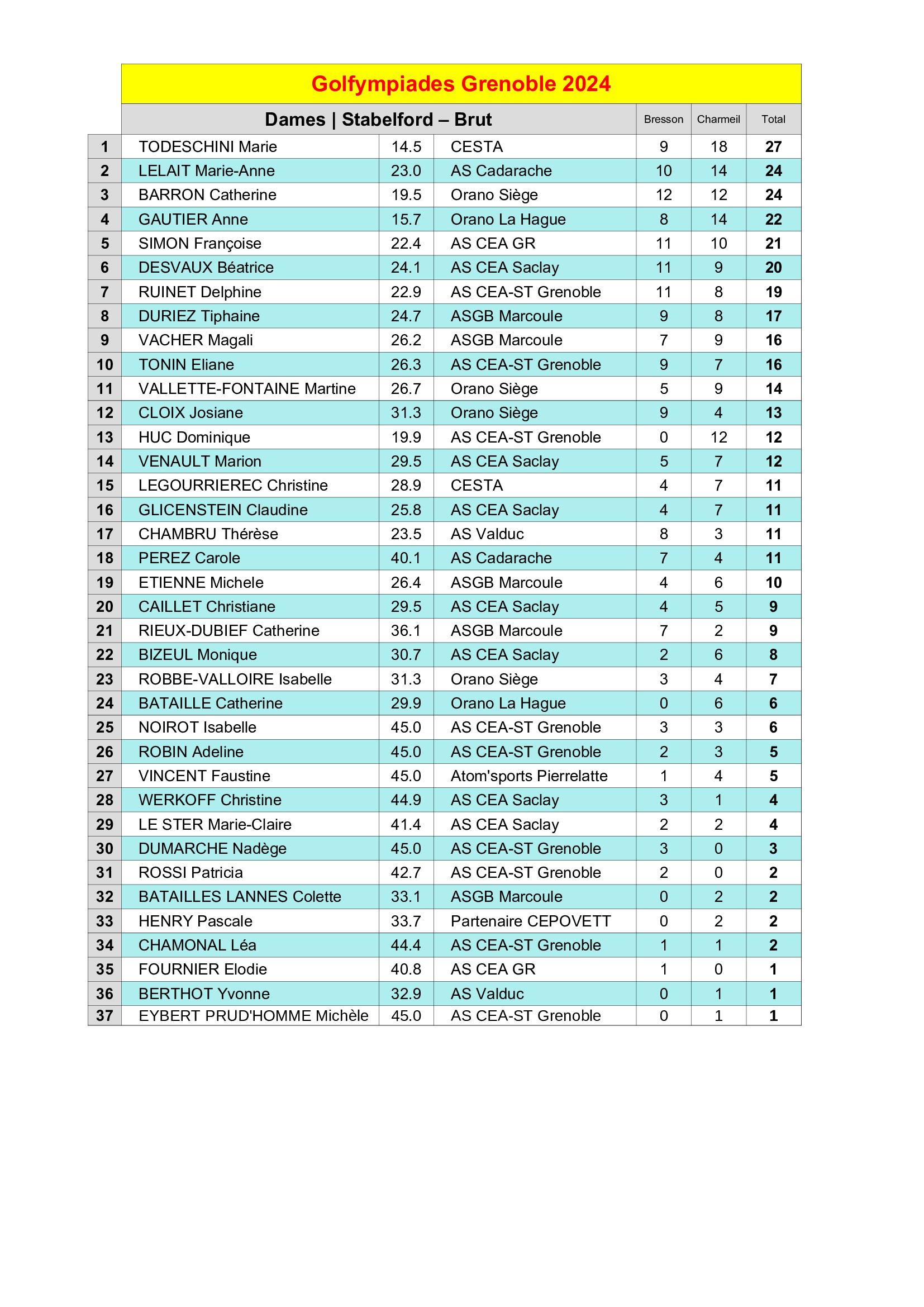 Golfympiades Grenoble 2024

| | Dames \| Stabelford – Brut | | | Bresson | Charmeil | Total |
|---|---|---|---|---|---|---|
| 1 | TODESCHINI Marie | 14.5 | CESTA | 9 | 18 | 27 |
| 2 | LELAIT Marie-Anne | 23.0 | AS Cadarache | 10 | 14 | 24 |
| 3 | BARRON Catherine | 19.5 | Orano Siège | 12 | 12 | 24 |
| 4 | GAUTIER Anne | 15.7 | Orano La Hague | 8 | 14 | 22 |
| 5 | SIMON Françoise | 22.4 | AS CEA GR | 11 | 10 | 21 |
| 6 | DESVAUX Béatrice | 24.1 | AS CEA Saclay | 11 | 9 | 20 |
| 7 | RUINET Delphine | 22.9 | AS CEA-ST Grenoble | 11 | 8 | 19 |
| 8 | DURIEZ Tiphaine | 24.7 | ASGB Marcoule | 9 | 8 | 17 |
| 9 | VACHER Magali | 26.2 | ASGB Marcoule | 7 | 9 | 16 |
| 10 | TONIN Eliane | 26.3 | AS CEA-ST Grenoble | 9 | 7 | 16 |
| 11 | VALLETTE-FONTAINE Martine | 26.7 | Orano Siège | 5 | 9 | 14 |
| 12 | CLOIX Josiane | 31.3 | Orano Siège | 9 | 4 | 13 |
| 13 | HUC Dominique | 19.9 | AS CEA-ST Grenoble | 0 | 12 | 12 |
| 14 | VENAULT Marion | 29.5 | AS CEA Saclay | 5 | 7 | 12 |
| 15 | LEGOURRIEREC Christine | 28.9 | CESTA | 4 | 7 | 11 |
| 16 | GLICENSTEIN Claudine | 25.8 | AS CEA Saclay | 4 | 7 | 11 |
| 17 | CHAMBRU Thérèse | 23.5 | AS Valduc | 8 | 3 | 11 |
| 18 | PEREZ Carole | 40.1 | AS Cadarache | 7 | 4 | 11 |
| 19 | ETIENNE Michele | 26.4 | ASGB Marcoule | 4 | 6 | 10 |
| 20 | CAILLET Christiane | 29.5 | AS CEA Saclay | 4 | 5 | 9 |
| 21 | RIEUX-DUBIEF Catherine | 36.1 | ASGB Marcoule | 7 | 2 | 9 |
| 22 | BIZEUL Monique | 30.7 | AS CEA Saclay | 2 | 6 | 8 |
| 23 | ROBBE-VALLOIRE Isabelle | 31.3 | Orano Siège | 3 | 4 | 7 |
| 24 | BATAILLE Catherine | 29.9 | Orano La Hague | 0 | 6 | 6 |
| 25 | NOIROT Isabelle | 45.0 | AS CEA-ST Grenoble | 3 | 3 | 6 |
| 26 | ROBIN Adeline | 45.0 | AS CEA-ST Grenoble | 2 | 3 | 5 |
| 27 | VINCENT Faustine | 45.0 | Atom'sports Pierrelatte | 1 | 4 | 5 |
| 28 | WERKOFF Christine | 44.9 | AS CEA Saclay | 3 | 1 | 4 |
| 29 | LE STER Marie-Claire | 41.4 | AS CEA Saclay | 2 | 2 | 4 |
| 30 | DUMARCHE Nadège | 45.0 | AS CEA-ST Grenoble | 3 | 0 | 3 |
| 31 | ROSSI Patricia | 42.7 | AS CEA-ST Grenoble | 2 | 0 | 2 |
| 32 | BATAILLES LANNES Colette | 33.1 | ASGB Marcoule | 0 | 2 | 2 |
| 33 | HENRY Pascale | 33.7 | Partenaire CEPOVETT | 0 | 2 | 2 |
| 34 | CHAMONAL Léa | 44.4 | AS CEA-ST Grenoble | 1 | 1 | 2 |
| 35 | FOURNIER Elodie | 40.8 | AS CEA GR | 1 | 0 | 1 |
| 36 | BERTHOT Yvonne | 32.9 | AS Valduc | 0 | 1 | 1 |
| 37 | EYBERT PRUD'HOMME Michèle | 45.0 | AS CEA-ST Grenoble | 0 | 1 | 1 |